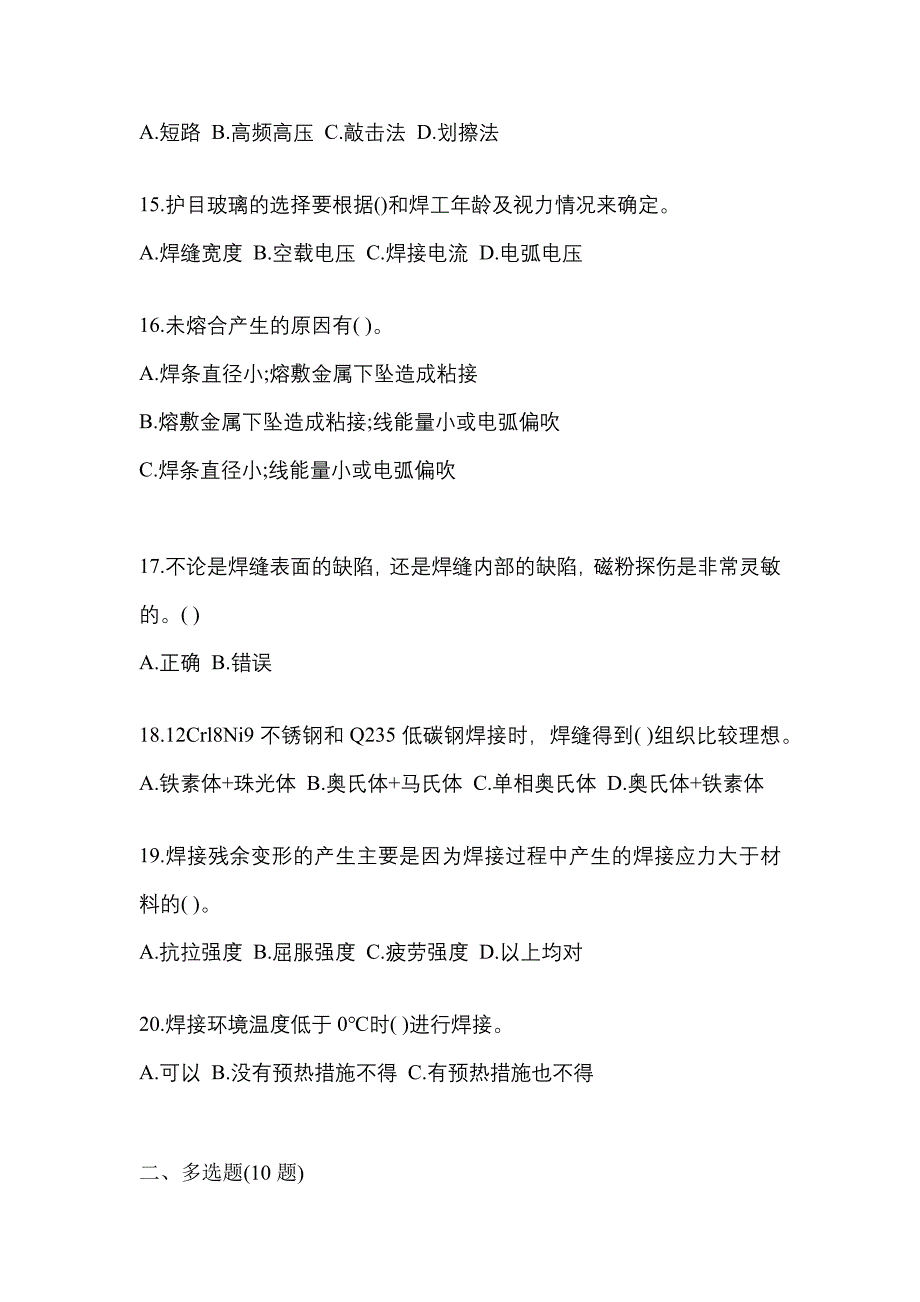 A.短路 B.高频高压 C.敲击法 D.划擦法

15.护目玻璃的选择要根据()和焊工年龄及视力情况来确定。

A.焊缝宽度 B.空载电压 C.焊接电流 D.电弧电压

16.未熔合产生的原因有( )。

A.焊条直径小;熔敷金属下坠造成粘接

B.熔敷金属下坠造成粘接;线能量小或电弧偏吹

C.焊条直径小;线能量小或电弧偏吹

17.不论是焊缝表面的缺陷，还是焊缝内部的缺陷，磁粉探伤是非常灵敏的。( )

A.正确 B.错误

18.12Crl8Ni9 不锈钢和 Q235 低碳钢焊接时，焊缝得到( )组织比较理想。

A.铁素体+珠光体 B.奥氏体+马氏体 C.单相奥氏体 D.奥氏体+铁素体

19.焊接残余变形的产生主要是因为焊接过程中产生的焊接应力大于材料的( )。

A.抗拉强度 B.屈服强度 C.疲劳强度 D.以上均对

20.焊接环境温度低于 0°C时( )进行焊接。

A.可以 B.没有预热措施不得 C.有预热措施也不得

二、多选题(10 题)